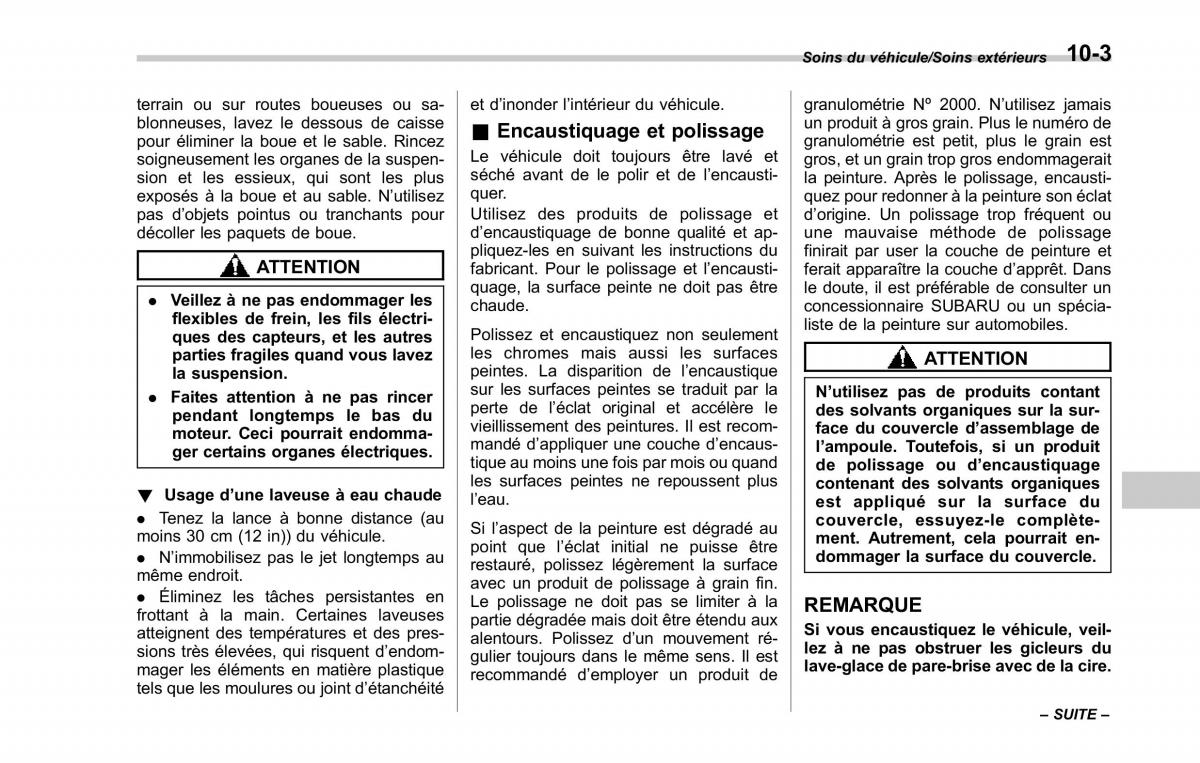 Soins du véhicule/Soins extérieurs 10-3

terrain ou sur routes boueuses ou sablonneuses, lavez le dessous de caisse pour éliminer la boue et le sable. Rincez soigneusement les organes de la suspension et les essieux, qui sont les plus exposés à la boue et au sable. N'utilisez pas d'objets pointus ou tranchants pour décoller les paquets de boue.

ATTENTION

● Veillez à ne pas endommager les flexibles de frein, les fils électriques des capteurs, et les autres parties fragiles quand vous lavez la suspension.

● Faites attention à ne pas rincer pendant longtemps le bas du moteur. Ceci pourrait endommager certains organes électriques.

▼ Usage d'une laveuse à eau chaude

● Tenez la lance à bonne distance (au moins 30 cm (12 in)) du véhicule.

● N'immobilisez pas le jet longtemps au même endroit.

● Éliminez les tâches persistantes en frottant à la main. Certaines laveuses atteignent des températures et des pressions très élevées, qui risquent d'endommager les éléments en matière plastique tels que les moulures ou joint d'étanchéité et d'inonder l'intérieur du véhicule.

■ Encaustiquage et polissage

Le véhicule doit toujours être lavé et séché avant de le polir et de l'encaustiquer.

Utilisez des produits de polissage et d'encaustiquage de bonne qualité et appliquez-les en suivant les instructions du fabricant. Pour le polissage et l'encaustiquage, la surface peinte ne doit pas être chaude.

Polissez et encaustiquez non seulement les chromes mais aussi les surfaces peintes. La disparition de l'encaustique sur les surfaces peintes se traduit par la perte de l'éclat original et accélère le vieillissement des peintures. Il est recommandé d'appliquer une couche d'encaustique au moins une fois par mois ou quand les surfaces peintes ne repoussent plus l'eau.

Si l'aspect de la peinture est dégradé au point que l'éclat initial ne puisse être restauré, polissez légèrement la surface avec un produit de polissage à grain fin. Le polissage ne doit pas se limiter à la partie dégradée mais doit être étendu aux alentours. Polissez d'un mouvement régulier toujours dans le même sens. Il est recommandé d'employer un produit de granulométrie Nº 2000. N'utilisez jamais un produit à gros grain. Plus le numéro de granulométrie est petit, plus le grain est gros, et un grain trop gros endommagerait la peinture. Après le polissage, encaustiquez pour redonner à la peinture son éclat d'origine. Un polissage trop fréquent ou une mauvaise méthode de polissage finirait par user la couche de peinture et ferait apparaître la couche d'apprêt. Dans le doute, il est préférable de consulter un concessionnaire SUBARU ou un spécialiste de la peinture sur automobiles.

ATTENTION

N'utilisez pas de produits contant des solvants organiques sur la surface du couvercle d'assemblage de l'ampoule. Toutefois, si un produit de polissage ou d'encaustiquage contenant des solvants organiques est appliqué sur la surface du couvercle, essuyez-le complètement. Autrement, cela pourrait endommager la surface du couvercle.

REMARQUE

Si vous encaustiquez le véhicule, veillez à ne pas obstruer les gicleurs du lave-glace de pare-brise avec de la cire.

– SUITE –